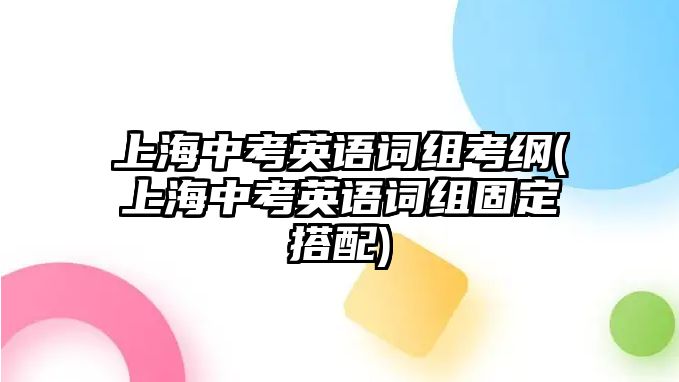 上海中考英语词组考纲(上海中考英语词组固定搭配)